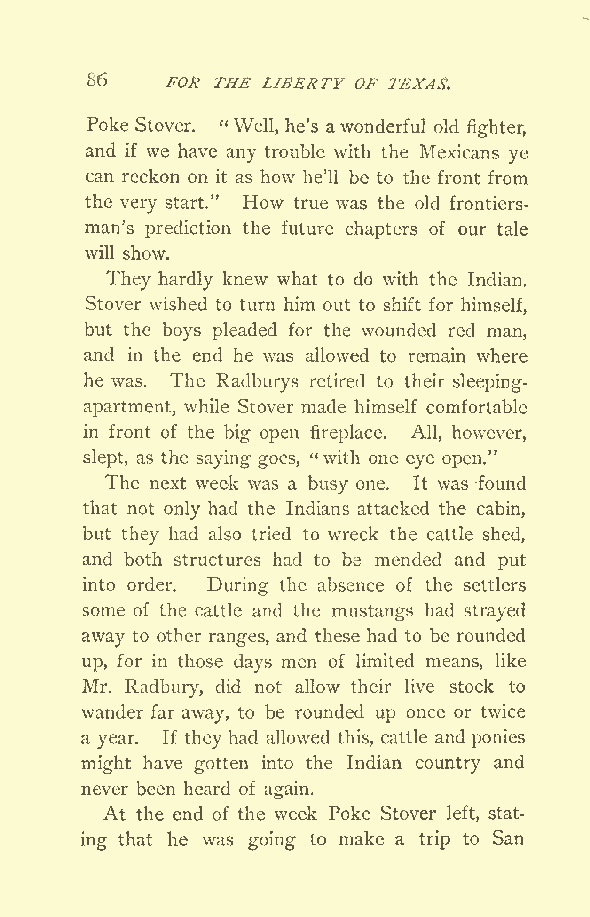 86 FOR THE LIBERTY OF TEXAS.

Poke Stover. "Well, he's a wonderful old fighter, and if we have any trouble with the Mexicans ye can reckon on it as how he'll be to the front from the very start." How true was the old frontiersman's prediction the future chapters of our tale will show.

They hardly knew what to do with the Indian. Stover wished to turn him out to shift for himself, but the boys pleaded for the wounded red man, and in the end he was allowed to remain where he was. The Radburys retired to their sleeping-apartment, while Stover made himself comfortable in front of the big open fireplace. All, however, slept, as the saying goes, "with one eye open."

The next week was a busy one. It was found that not only had the Indians attacked the cabin, but they had also tried to wreck the cattle shed, and both structures had to be mended and put into order. During the absence of the settlers some of the cattle and the mustangs had strayed away to other ranges, and these had to be rounded up, for in those days men of limited means, like Mr. Radbury, did not allow their live stock to wander far away, to be rounded up once or twice a year. If they had allowed this, cattle and ponies might have gotten into the Indian country and never been heard of again.

At the end of the week Poke Stover left, stating that he was going to make a trip to San